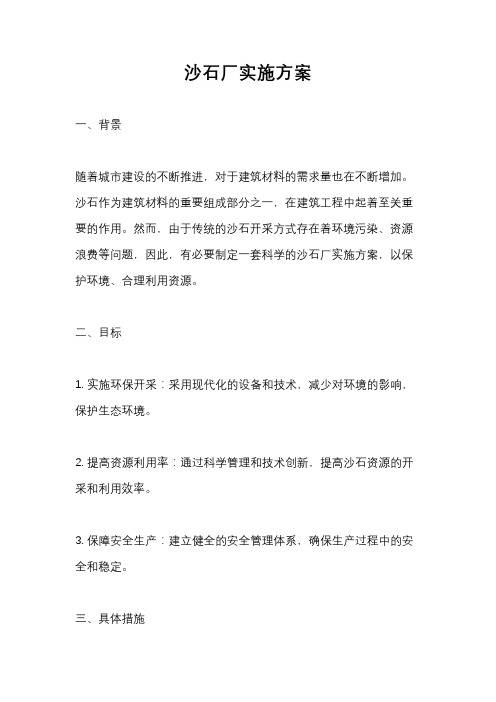 沙石厂实施方案

一、背景

随着城市建设的不断推进，对于建筑材料的需求量也在不断增加。沙石作为建筑材料的重要组成部分之一，在建筑工程中起着至关重要的作用。然而，由于传统的沙石开采方式存在着环境污染、资源浪费等问题，因此，有必要制定一套科学的沙石厂实施方案，以保护环境、合理利用资源。

二、目标

1. 实施环保开采：采用现代化的设备和技术，减少对环境的影响，保护生态环境。

2. 提高资源利用率：通过科学管理和技术创新，提高沙石资源的开采和利用效率。

3. 保障安全生产：建立健全的安全管理体系，确保生产过程中的安全和稳定。

三、具体措施